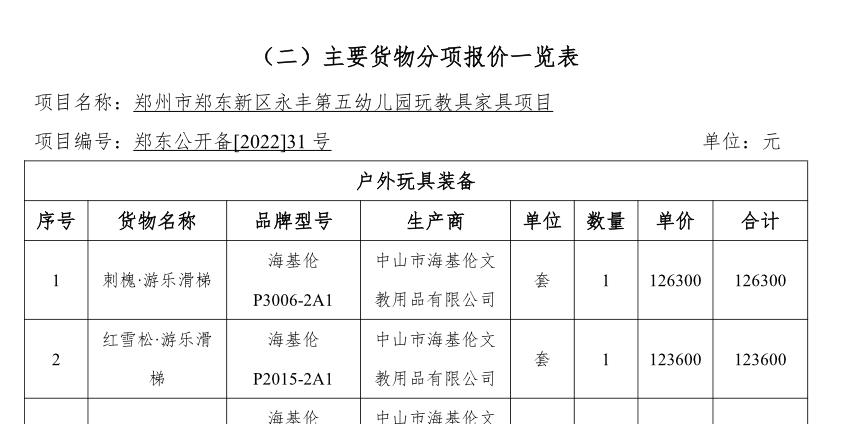 （二）主要货物分项报价一览表

项目名称：郑州市郑东新区永丰第五幼儿园玩教具家具项目

项目编号：郑东公开备[2022]31号 单位：元

| 户外玩具装备 | | | | | | | |
|---|---|---|---|---|---|---|---|
| 序号 | 货物名称 | 品牌型号 | 生产商 | 单位 | 数量 | 单价 | 合计 |
| 1 | 刺槐·游乐滑梯 | 海基伦 P3006-2A1 | 中山市海基伦文教用品有限公司 | 套 | 1 | 126300 | 126300 |
| 2 | 红雪松·游乐滑梯 | 海基伦 P2015-2A1 | 中山市海基伦文教用品有限公司 | 套 | 1 | 123600 | 123600 |
|  |  | 海基伦 | 中山市海基伦文 |  |  |  |  |